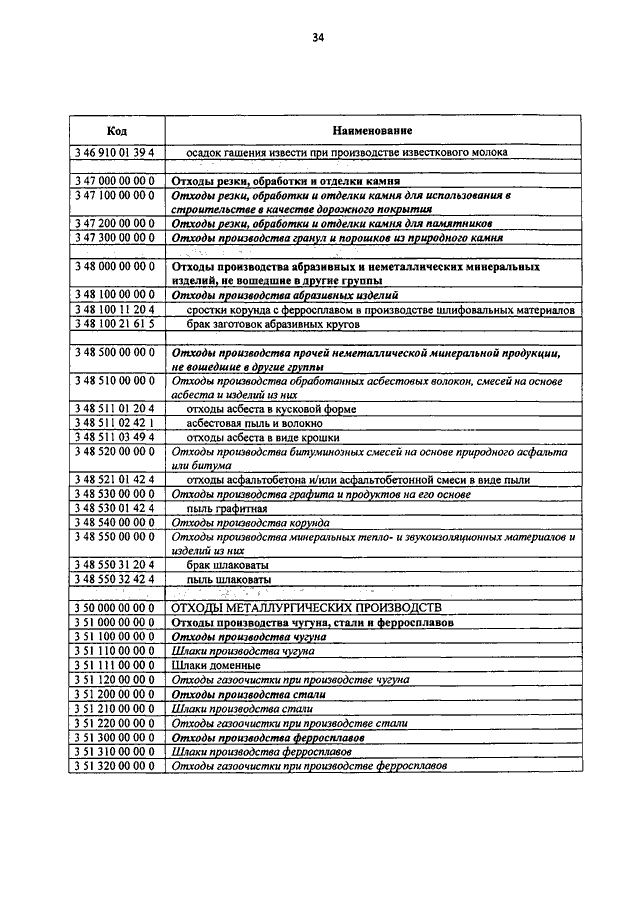 34

| Код | Наименование |
|---|---|
| 3 46 910 01 39 4 | осадок гашения извести при производстве известкового молока |
| | |
| 3 47 000 00 00 0 | Отходы резки, обработки и отделки камня |
| 3 47 100 00 00 0 | Отходы резки, обработки и отделки камня для использования в строительстве в качестве дорожного покрытия |
| 3 47 200 00 00 0 | Отходы резки, обработки и отделки камня для памятников |
| 3 47 300 00 00 0 | Отходы производства гранул и порошков из природного камня |
| | |
| 3 48 000 00 00 0 | Отходы производства абразивных и неметаллических минеральных изделий, не вошедшие в другие группы |
| 3 48 100 00 00 0 | Отходы производства абразивных изделий |
| 3 48 100 11 20 4 | сростки корунда с ферросплавом в производстве шлифовальных материалов |
| 3 48 100 21 61 5 | брак заготовок абразивных кругов |
| | |
| 3 48 500 00 00 0 | Отходы производства прочей неметаллической минеральной продукции, не вошедшие в другие группы |
| 3 48 510 00 00 0 | Отходы производства обработанных асбестовых волокон, смесей на основе асбеста и изделий из них |
| 3 48 511 01 20 4 | отходы асбеста в кусковой форме |
| 3 48 511 02 42 1 | асбестовая пыль и волокно |
| 3 48 511 03 49 4 | отходы асбеста в виде крошки |
| 3 48 520 00 00 0 | Отходы производства битуминозных смесей на основе природного асфальта или битума |
| 3 48 521 01 42 4 | отходы асфальтобетона и/или асфальтобетонной смеси в виде пыли |
| 3 48 530 00 00 0 | Отходы производства графита и продуктов на его основе |
| 3 48 530 01 42 4 | пыль графитная |
| 3 48 540 00 00 0 | Отходы производства корунда |
| 3 48 550 00 00 0 | Отходы производства минеральных тепло- и звукоизоляционных материалов и изделий из них |
| 3 48 550 31 20 4 | брак шлаковаты |
| 3 48 550 32 42 4 | пыль шлаковаты |
| | |
| 3 50 000 00 00 0 | ОТХОДЫ МЕТАЛЛУРГИЧЕСКИХ ПРОИЗВОДСТВ |
| 3 51 000 00 00 0 | Отходы производства чугуна, стали и ферросплавов |
| 3 51 100 00 00 0 | Отходы производства чугуна |
| 3 51 110 00 00 0 | Шлаки производства чугуна |
| 3 51 111 00 00 0 | Шлаки доменные |
| 3 51 120 00 00 0 | Отходы газоочистки при производстве чугуна |
| 3 51 200 00 00 0 | Отходы производства стали |
| 3 51 210 00 00 0 | Шлаки производства стали |
| 3 51 220 00 00 0 | Отходы газоочистки при производстве стали |
| 3 51 300 00 00 0 | Отходы производства ферросплавов |
| 3 51 310 00 00 0 | Шлаки производства ферросплавов |
| 3 51 320 00 00 0 | Отходы газоочистки при производстве ферросплавов |